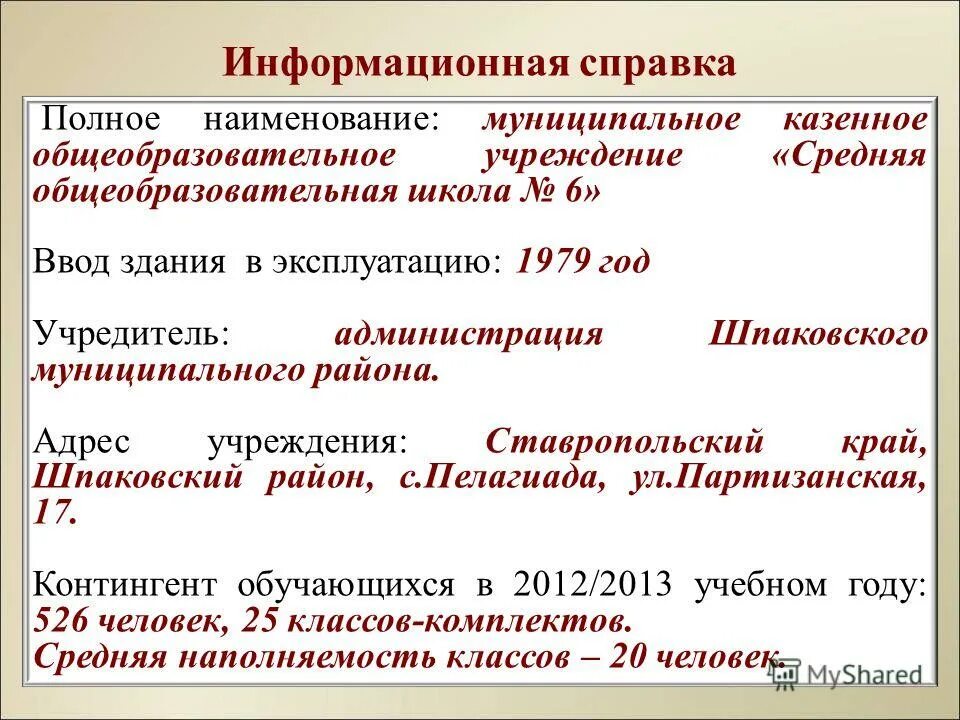 Информационная справка

Полное наименование: муниципальное казенное общеобразовательное учреждение «Средняя общеобразовательная школа № 6»

Ввод здания в эксплуатацию: 1979 год

Учредитель: администрация Шпаковского муниципального района.

Адрес учреждения: Ставропольский край, Шпаковский район, с.Пелагиада, ул.Партизанская, 17.

Контингент обучающихся в 2012/2013 учебном году: 526 человек, 25 классов-комплектов.
Средняя наполняемость классов – 20 человек.

MyShared